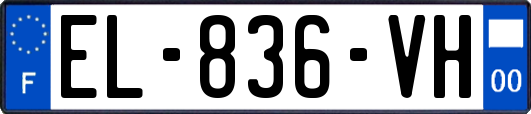 F
EL-836-VH
00